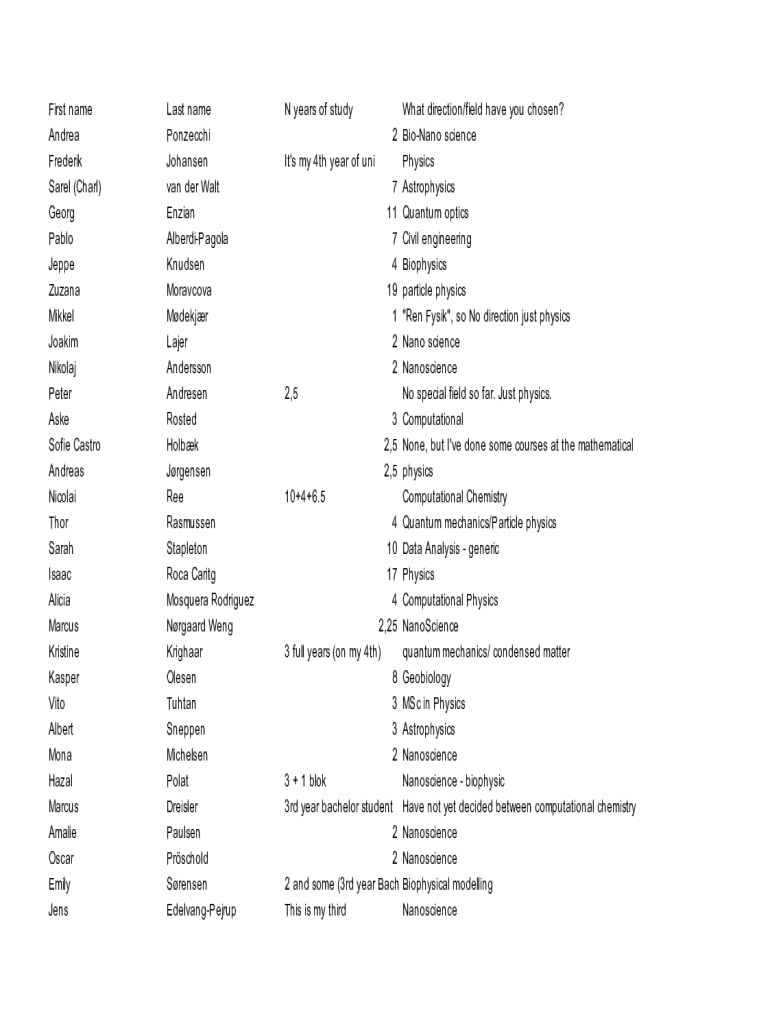 | First name | Last name | N years of study | What direction/field have you chosen? |
|---|---|---|---|
| Andrea | Ponzecchi | 2 | Bio-Nano science |
| Frederk | Johansen | It's my 4th year of uni | Physics |
| Sarel (Charl) | van der Walt | 7 | Astrophysics |
| Georg | Enzian | 11 | Quantum optics |
| Pablo | Alberdi-Pagola | 7 | Civil engineering |
| Jeppe | Knudsen | 4 | Biophysics |
| Zuzana | Moravcova | 19 | particle physics |
| Mikkel | Mødekjær | 1 | "Ren Fysik", so No direction just physics |
| Joakim | Lajer | 2 | Nano science |
| Nikolaj | Andersson | 2 | Nanoscience |
| Peter | Andresen | 2,5 | No special field so far. Just physics. |
| Aske | Rosted | 3 | Computational |
| Sofie Castro | Holbæk | 2,5 | None, but I've done some courses at the mathematical |
| Andreas | Jørgensen | 2,5 | physics |
| Nicolai | Ree | 10+4+6.5 | Computational Chemistry |
| Thor | Rasmussen | 4 | Quantum mechanics/Particle physics |
| Sarah | Stapleton | 10 | Data Analysis - generic |
| Isaac | Roca Caritg | 17 | Physics |
| Alicia | Mosquera Rodriguez | 4 | Computational Physics |
| Marcus | Nørgaard Weng | 2,25 | NanoScience |
| Kristine | Krighaar | 3 full years (on my 4th) | quantum mechanics/ condensed matter |
| Kasper | Olesen | 8 | Geobiology |
| Vito | Tuhtan | 3 | MSc in Physics |
| Albert | Sneppen | 3 | Astrophysics |
| Mona | Michelsen | 2 | Nanoscience |
| Hazal | Polat | 3 + 1 blok | Nanoscience - biophysic |
| Marcus | Dreisler | 3rd year bachelor student | Have not yet decided between computational chemistry |
| Amalie | Paulsen | 2 | Nanoscience |
| Oscar | Pröschold | 2 | Nanoscience |
| Emily | Sørensen | 2 and some (3rd year Bach | Biophysical modelling |
| Jens | Edelvang-Pejrup | This is my third | Nanoscience |